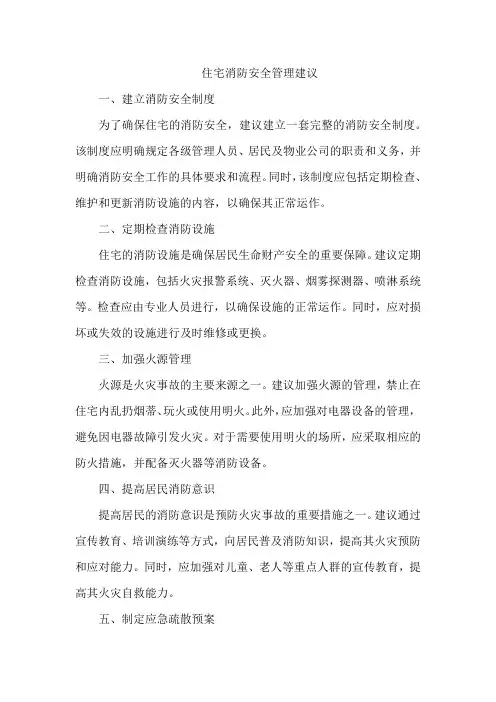 住宅消防安全管理建议

一、建立消防安全制度

为了确保住宅的消防安全，建议建立一套完整的消防安全制度。该制度应明确规定各级管理人员、居民及物业公司的职责和义务，并明确消防安全工作的具体要求和流程。同时，该制度应包括定期检查、维护和更新消防设施的内容，以确保其正常运作。

二、定期检查消防设施

住宅的消防设施是确保居民生命财产安全的重要保障。建议定期检查消防设施，包括火灾报警系统、灭火器、烟雾探测器、喷淋系统等。检查应由专业人员进行，以确保设施的正常运作。同时，应对损坏或失效的设施进行及时维修或更换。

三、加强火源管理

火源是火灾事故的主要来源之一。建议加强火源的管理，禁止在住宅内乱扔烟蒂、玩火或使用明火。此外，应加强对电器设备的管理，避免因电器故障引发火灾。对于需要使用明火的场所，应采取相应的防火措施，并配备灭火器等消防设备。

四、提高居民消防意识

提高居民的消防意识是预防火灾事故的重要措施之一。建议通过宣传教育、培训演练等方式，向居民普及消防知识，提高其火灾预防和应对能力。同时，应加强对儿童、老人等重点人群的宣传教育，提高其火灾自救能力。

五、制定应急疏散预案